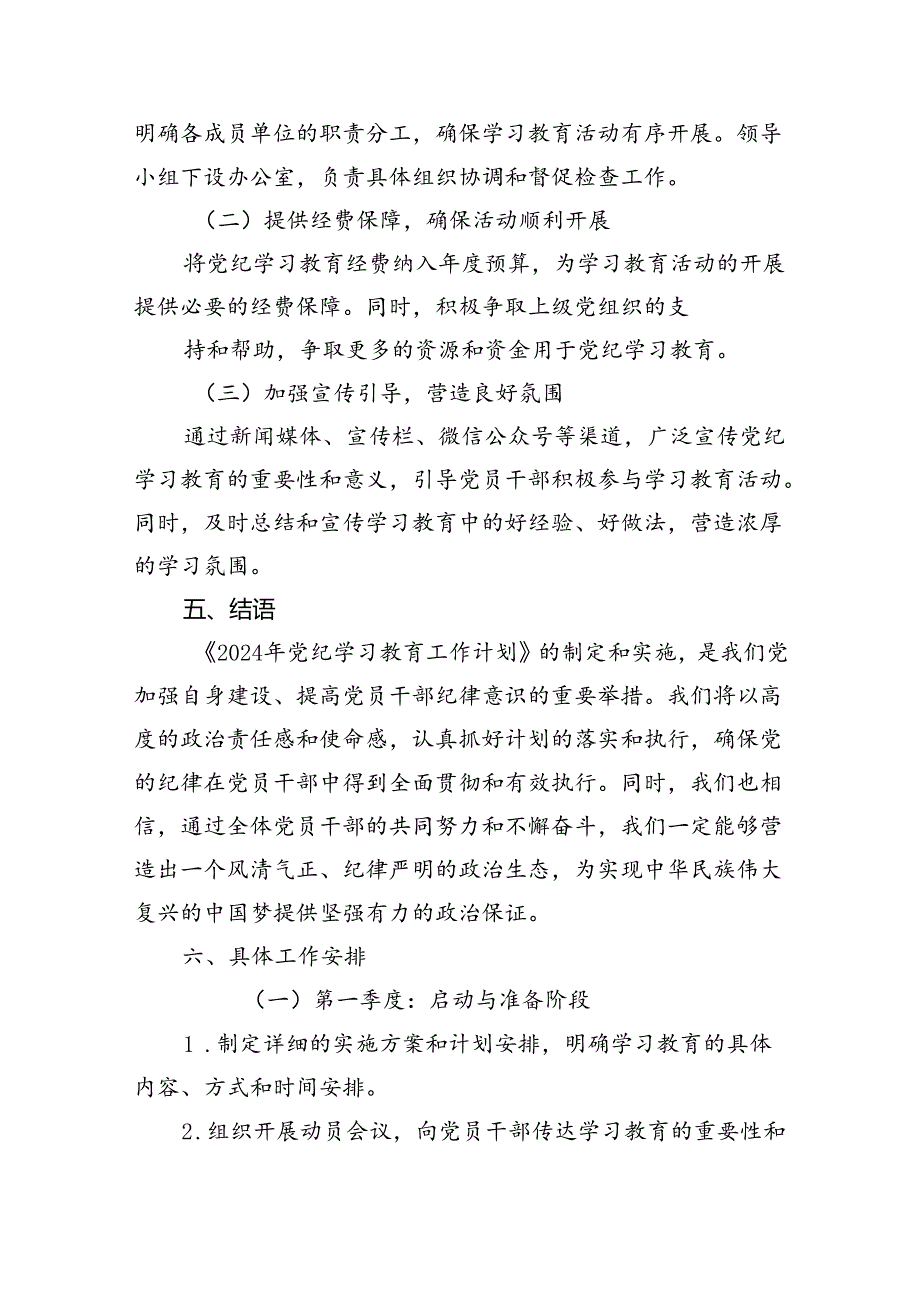 明确各成员单位的职责分工，确保学习教育活动有序开展。领导小组下设办公室，负责具体组织协调和督促检查工作。

（二）提供经费保障，确保活动顺利开展

将党纪学习教育经费纳入年度预算，为学习教育活动的开展提供必要的经费保障。同时，积极争取上级党组织的支

持和帮助，争取更多的资源和资金用于党纪学习教育。

（三）加强宣传引导，营造良好氛围

通过新闻媒体、宣传栏、微信公众号等渠道，广泛宣传党纪学习教育的重要性和意义，引导党员干部积极参与学习教育活动。同时，及时总结和宣传学习教育中的好经验、好做法，营造浓厚的学习氛围。

五、结语

《2024年党纪学习教育工作计划》的制定和实施，是我们党加强自身建设、提高党员干部纪律意识的重要举措。我们将以高度的政治责任感和使命感，认真抓好计划的落实和执行，确保党的纪律在党员干部中得到全面贯彻和有效执行。同时，我们也相信，通过全体党员干部的共同努力和不懈奋斗，我们一定能够营造出一个风清气正、纪律严明的政治生态，为实现中华民族伟大复兴的中国梦提供坚强有力的政治保证。

六、具体工作安排

（一）第一季度：启动与准备阶段

1.制定详细的实施方案和计划安排，明确学习教育的具体内容、方式和时间安排。

2.组织开展动员会议，向党员干部传达学习教育的重要性和